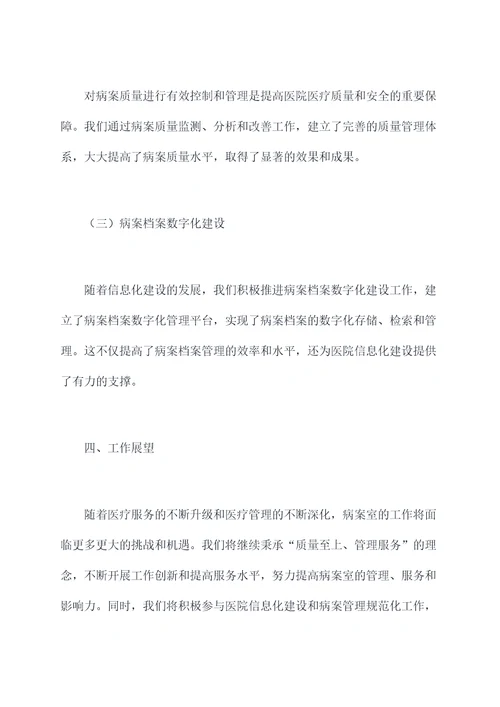 对病案质量进行有效控制和管理是提高医院医疗质量和安全的重要保障。我们通过病案质量监测、分析和改善工作，建立了完善的质量管理体系，大大提高了病案质量水平，取得了显著的效果和成果。

（三）病案档案数字化建设

随着信息化建设的发展，我们积极推进病案档案数字化建设工作，建立了病案档案数字化管理平台，实现了病案档案的数字化存储、检索和管理。这不仅提高了病案档案管理的效率和水平，还为医院信息化建设提供了有力的支撑。

四、工作展望

随着医疗服务的不断升级和医疗管理的不断深化，病案室的工作将面临更多更大的挑战和机遇。我们将继续秉承“质量至上、管理服务”的理念，不断开展工作创新和提高服务水平，努力提高病案室的管理、服务和影响力。同时，我们将积极参与医院信息化建设和病案管理规范化工作，